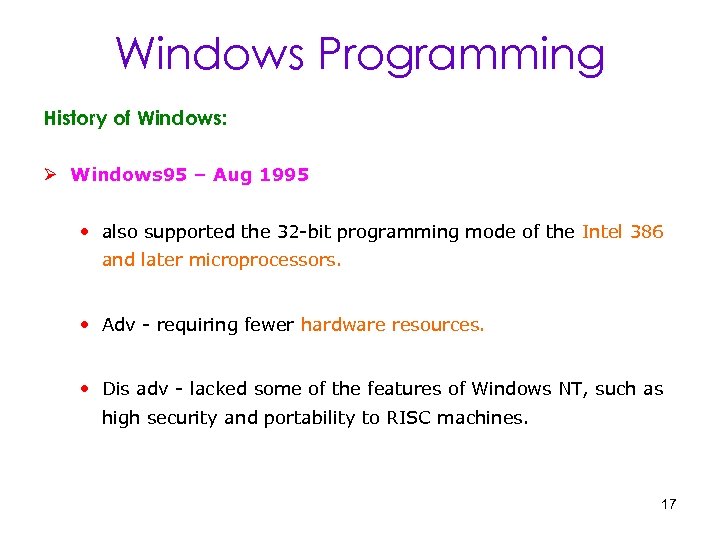 Windows Programming

History of Windows:

➢ Windows95 – Aug 1995

• also supported the 32-bit programming mode of the Intel 386 and later microprocessors.

• Adv - requiring fewer hardware resources.

• Dis adv - lacked some of the features of Windows NT, such as high security and portability to RISC machines.

17